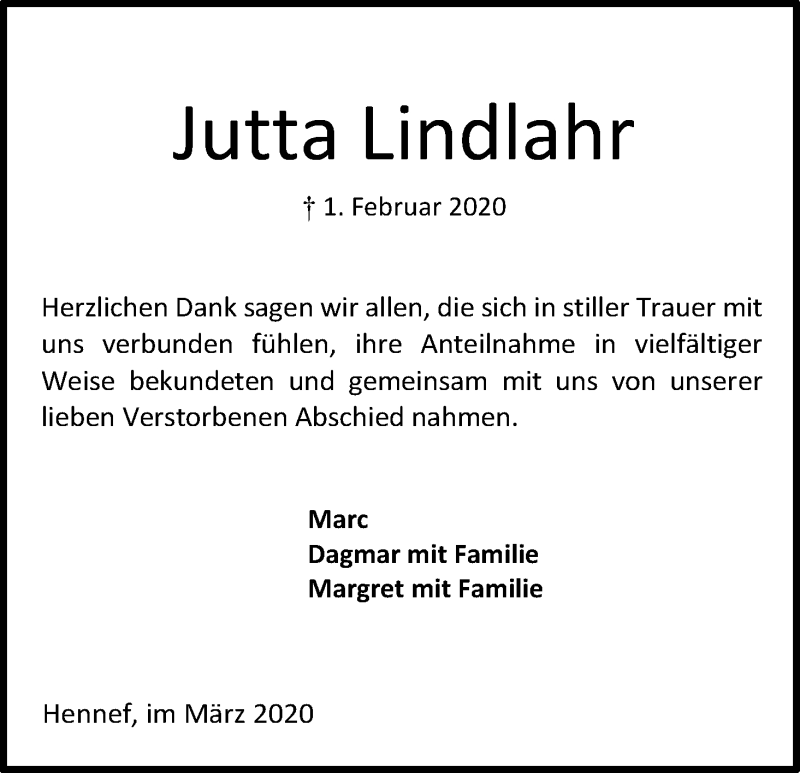 Jutta Lindlahr

† 1. Februar 2020

Herzlichen Dank sagen wir allen, die sich in stiller Trauer mit uns verbunden fühlen, ihre Anteilnahme in vielfältiger Weise bekundeten und gemeinsam mit uns von unserer lieben Verstorbenen Abschied nahmen.

Marc
Dagmar mit Familie
Margret mit Familie

Hennef, im März 2020